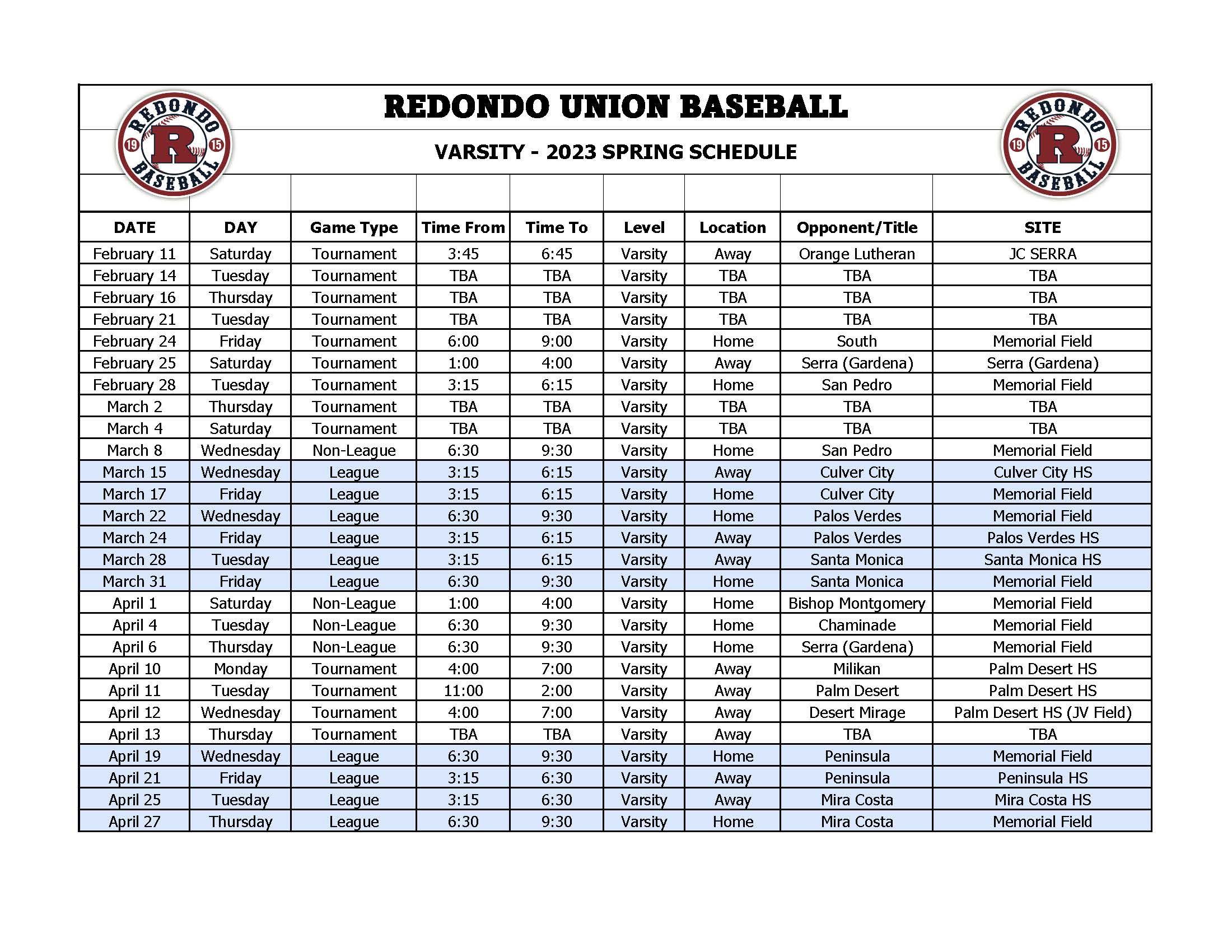 REDONDO 19 R 15 BASEBALL

REDONDO UNION BASEBALL

VARSITY - 2023 SPRING SCHEDULE

REDONDO 19 R 15 BASEBALL

| DATE | DAY | Game Type | Time From | Time To | Level | Location | Opponent/Title | SITE |
|---|---|---|---|---|---|---|---|---|
| February 11 | Saturday | Tournament | 3:45 | 6:45 | Varsity | Away | Orange Lutheran | JC SERRA |
| February 14 | Tuesday | Tournament | TBA | TBA | Varsity | TBA | TBA | TBA |
| February 16 | Thursday | Tournament | TBA | TBA | Varsity | TBA | TBA | TBA |
| February 21 | Tuesday | Tournament | TBA | TBA | Varsity | TBA | TBA | TBA |
| February 24 | Friday | Tournament | 6:00 | 9:00 | Varsity | Home | South | Memorial Field |
| February 25 | Saturday | Tournament | 1:00 | 4:00 | Varsity | Away | Serra (Gardena) | Serra (Gardena) |
| February 28 | Tuesday | Tournament | 3:15 | 6:15 | Varsity | Home | San Pedro | Memorial Field |
| March 2 | Thursday | Tournament | TBA | TBA | Varsity | TBA | TBA | TBA |
| March 4 | Saturday | Tournament | TBA | TBA | Varsity | TBA | TBA | TBA |
| March 8 | Wednesday | Non-League | 6:30 | 9:30 | Varsity | Home | San Pedro | Memorial Field |
| March 15 | Wednesday | League | 3:15 | 6:15 | Varsity | Away | Culver City | Culver City HS |
| March 17 | Friday | League | 3:15 | 6:15 | Varsity | Home | Culver City | Memorial Field |
| March 22 | Wednesday | League | 6:30 | 9:30 | Varsity | Home | Palos Verdes | Memorial Field |
| March 24 | Friday | League | 3:15 | 6:15 | Varsity | Away | Palos Verdes | Palos Verdes HS |
| March 28 | Tuesday | League | 3:15 | 6:15 | Varsity | Away | Santa Monica | Santa Monica HS |
| March 31 | Friday | League | 6:30 | 9:30 | Varsity | Home | Santa Monica | Memorial Field |
| April 1 | Saturday | Non-League | 1:00 | 4:00 | Varsity | Home | Bishop Montgomery | Memorial Field |
| April 4 | Tuesday | Non-League | 6:30 | 9:30 | Varsity | Home | Chaminade | Memorial Field |
| April 6 | Thursday | Non-League | 6:30 | 9:30 | Varsity | Home | Serra (Gardena) | Memorial Field |
| April 10 | Monday | Tournament | 4:00 | 7:00 | Varsity | Away | Milikan | Palm Desert HS |
| April 11 | Tuesday | Tournament | 11:00 | 2:00 | Varsity | Away | Palm Desert | Palm Desert HS |
| April 12 | Wednesday | Tournament | 4:00 | 7:00 | Varsity | Away | Desert Mirage | Palm Desert HS (JV Field) |
| April 13 | Thursday | Tournament | TBA | TBA | Varsity | Away | TBA | TBA |
| April 19 | Wednesday | League | 6:30 | 9:30 | Varsity | Home | Peninsula | Memorial Field |
| April 21 | Friday | League | 3:15 | 6:30 | Varsity | Away | Peninsula | Peninsula HS |
| April 25 | Tuesday | League | 3:15 | 6:30 | Varsity | Away | Mira Costa | Mira Costa HS |
| April 27 | Thursday | League | 6:30 | 9:30 | Varsity | Home | Mira Costa | Memorial Field |